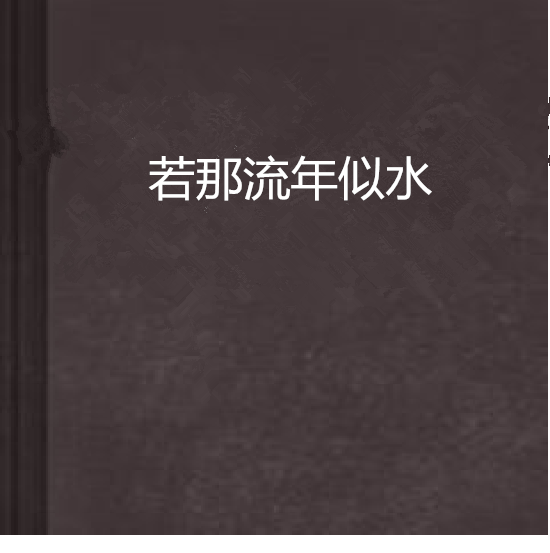 若那流年似水